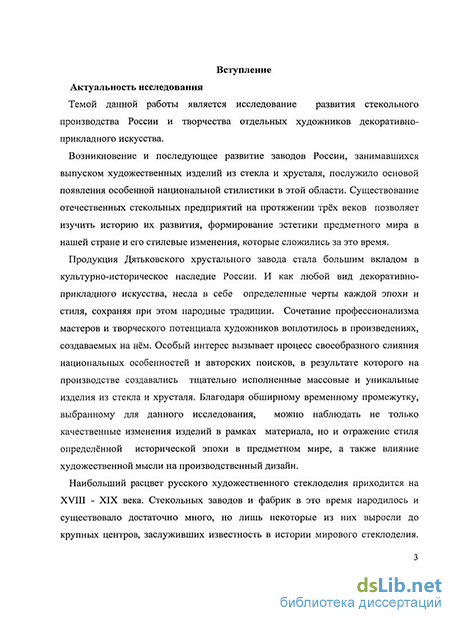 Вступление

Актуальность исследования

Темой данной работы является исследование развития стекольного производства России и творчества отдельных художников декоративно-прикладного искусства.

Возникновение и последующее развитие заводов России, занимавшихся выпуском художественных изделий из стекла и хрусталя, послужило основой появления особенной национальной стилистики в этой области. Существование отечественных стекольных предприятий на протяжении трёх веков позволяет изучить историю их развития, формирование эстетики предметного мира в нашей стране и его стилевые изменения, которые сложились за это время.

Продукция Дятьковского хрустального завода стала большим вкладом в культурно-историческое наследие России. И как любой вид декоративно-прикладного искусства, несла в себе определенные черты каждой эпохи и стиля, сохраняя при этом народные традиции. Сочетание профессионализма мастеров и творческого потенциала художников воплотилось в произведениях, создаваемых на нём. Особый интерес вызывает процесс своеобразного слияния национальных особенностей и авторских поисков, в результате которого на производстве создавались тщательно исполненные массовые и уникальные изделия из стекла и хрусталя. Благодаря обширному временному промежутку, выбранному для данного исследования, можно наблюдать не только качественные изменения изделий в рамках материала, но и отражение стиля определённой исторической эпохи в предметном мире, а также влияние художественной мысли на производственный дизайн.

Наибольший расцвет русского художественного стеклоделия приходится на XVIII - XIX века. Стекольных заводов и фабрик в это время народилось и существовало достаточно много, но лишь некоторые из них выросли до крупных центров, заслуживших известность в истории мирового стеклоделия.

3

dsLib.net
библиотека диссертаций